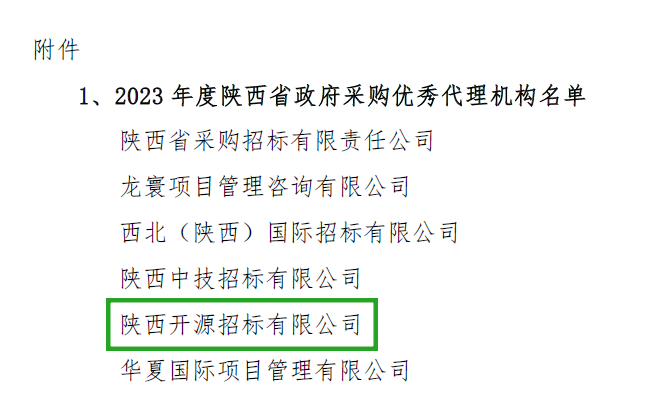 附件

1、2023 年度陕西省政府采购优秀代理机构名单

陕西省采购招标有限责任公司

龙寰项目管理咨询有限公司

西北（陕西）国际招标有限公司

陕西中技招标有限公司

陕西开源招标有限公司

华夏国际项目管理有限公司